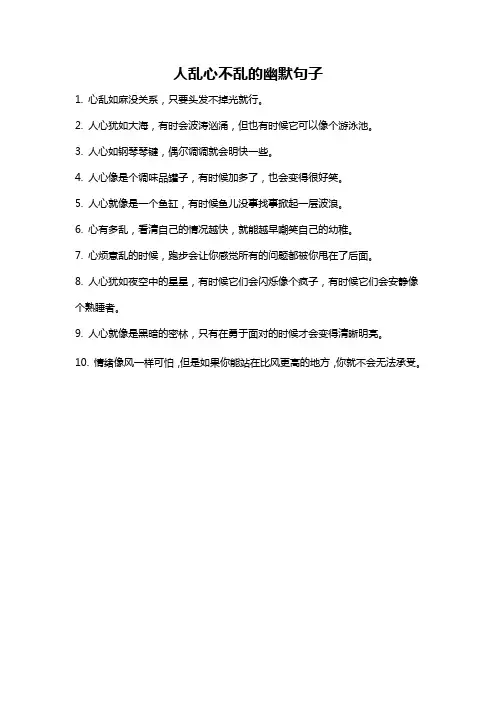 人乱心不乱的幽默句子

1. 心乱如麻没关系，只要头发不掉光就行。

2. 人心犹如大海，有时会波涛汹涌，但也有时候它可以像个游泳池。

3. 人心如钢琴琴键，偶尔调调就会明快一些。

4. 人心像是个调味品罐子，有时候加多了，也会变得很好笑。

5. 人心就像是一个鱼缸，有时候鱼儿没事找事掀起一层波浪。

6. 心有多乱，看清自己的情况越快，就能越早嘲笑自己的幼稚。

7. 心烦意乱的时候，跑步会让你感觉所有的问题都被你甩在了后面。

8. 人心犹如夜空中的星星，有时候它们会闪烁像个疯子，有时候它们会安静像个熟睡者。

9. 人心就像是黑暗的密林，只有在勇于面对的时候才会变得清晰明亮。

10. 情绪像风一样可怕，但是如果你能站在比风更高的地方，你就不会无法承受。